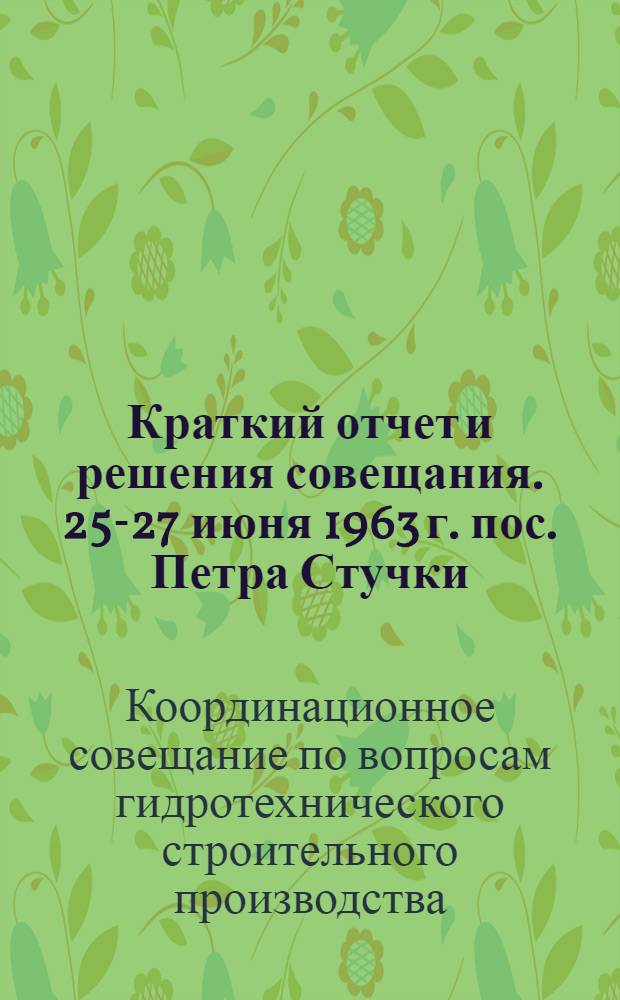 Краткий отчет и решения совещания. 25-27 июня 1963 г. пос. Петра Стучки

Координационное совещание по вопросам гидротехнического строительного производства